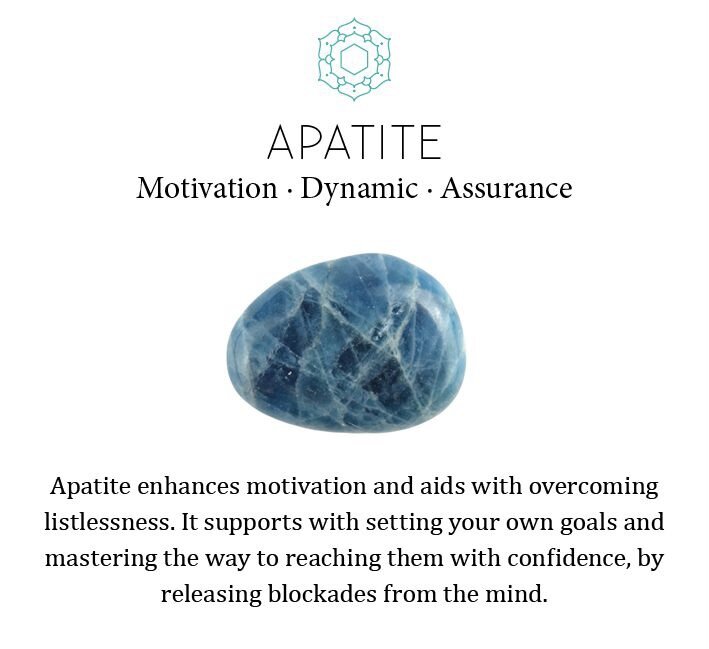 APATITE
Motivation · Dynamic · Assurance

Apatite enhances motivation and aids with overcoming listlessness. It supports with setting your own goals and mastering the way to reaching them with confidence, by releasing blockades from the mind.